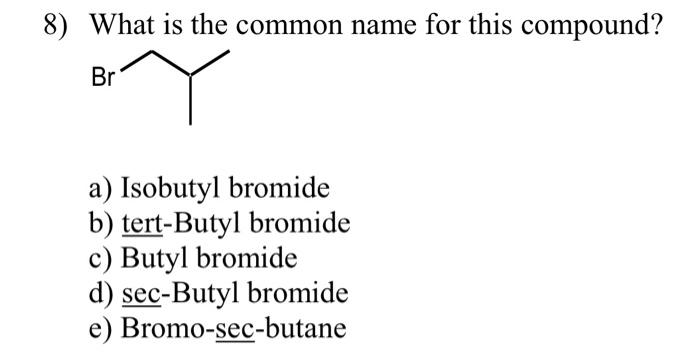 8) What is the common name for this compound?

Br

a) Isobutyl bromide
b) tert-Butyl bromide
c) Butyl bromide
d) sec-Butyl bromide
e) Bromo-sec-butane